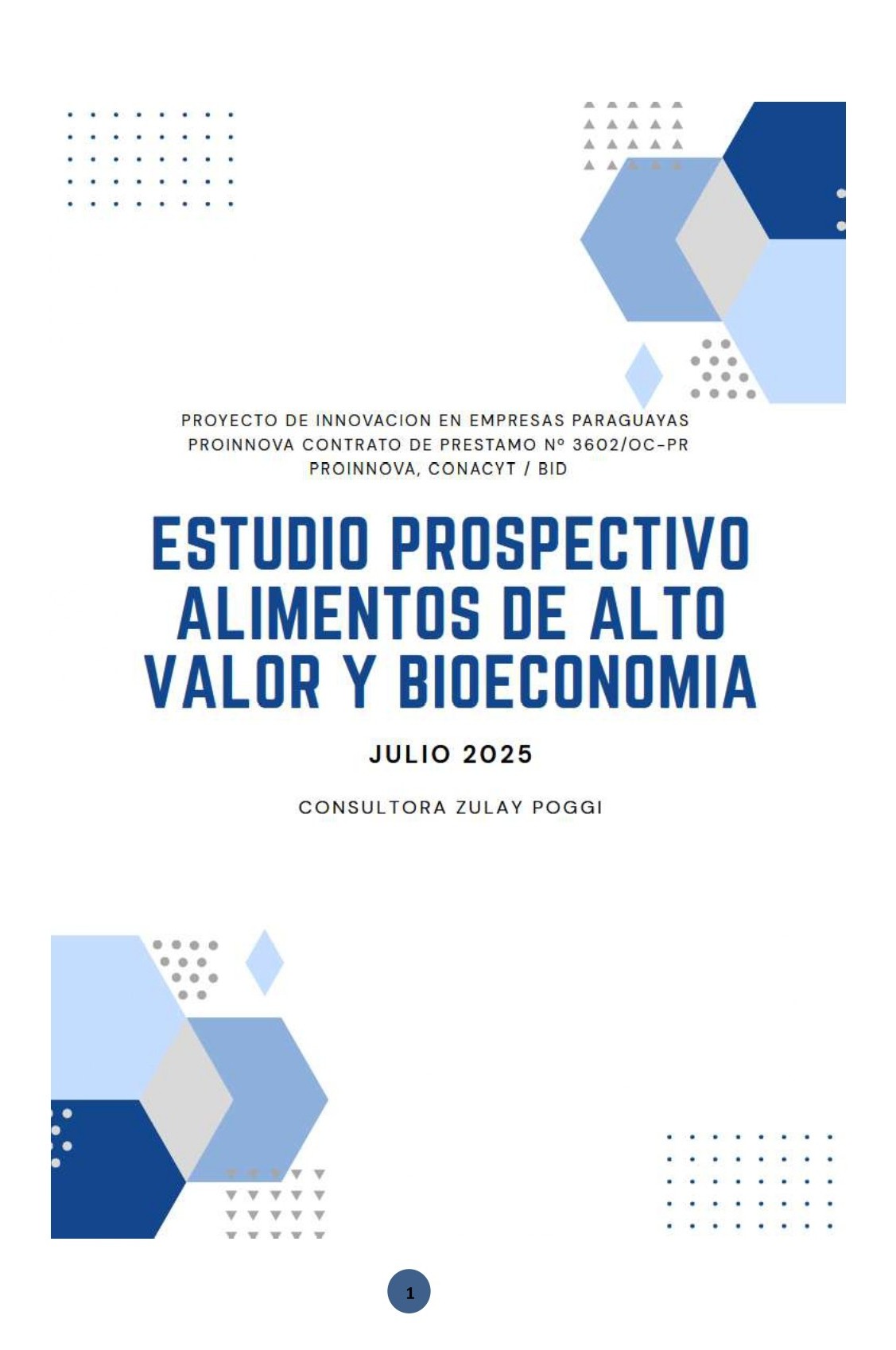 PROYECTO DE INNOVACION EN EMPRESAS PARAGUAYAS
PROINNOVA CONTRATO DE PRESTAMO Nº 3602/OC-PR
PROINNOVA, CONACYT / BID

ESTUDIO PROSPECTIVO ALIMENTOS DE ALTO VALOR Y BIOECONOMIA

JULIO 2025

CONSULTORA ZULAY POGGI

1